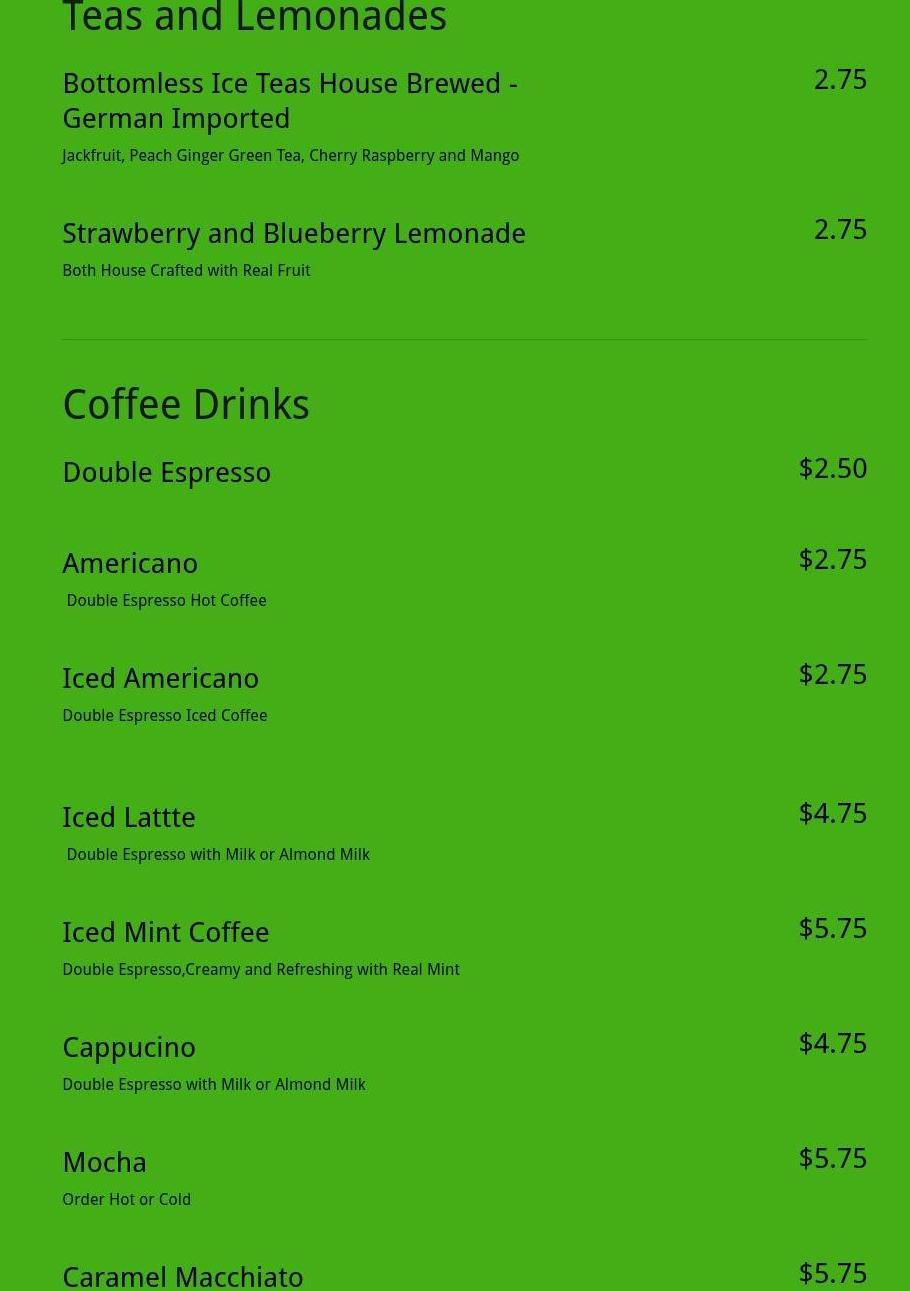 Teas and Lemonades

Bottomless Ice Teas House Brewed - German Imported
2.75
Jackfruit, Peach Ginger Green Tea, Cherry Raspberry and Mango

Strawberry and Blueberry Lemonade
2.75
Both House Crafted with Real Fruit

Coffee Drinks

Double Espresso
$2.50

Americano
$2.75
Double Espresso Hot Coffee

Iced Americano
$2.75
Double Espresso Iced Coffee

Iced Lattte
$4.75
Double Espresso with Milk or Almond Milk

Iced Mint Coffee
$5.75
Double Espresso,Creamy and Refreshing with Real Mint

Cappucino
$4.75
Double Espresso with Milk or Almond Milk

Mocha
$5.75
Order Hot or Cold

Caramel Macchiato
$5.75